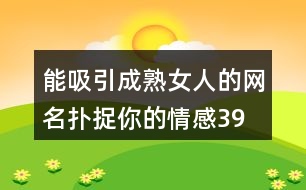 能吸引成熟女人的网名扑捉你的情感39